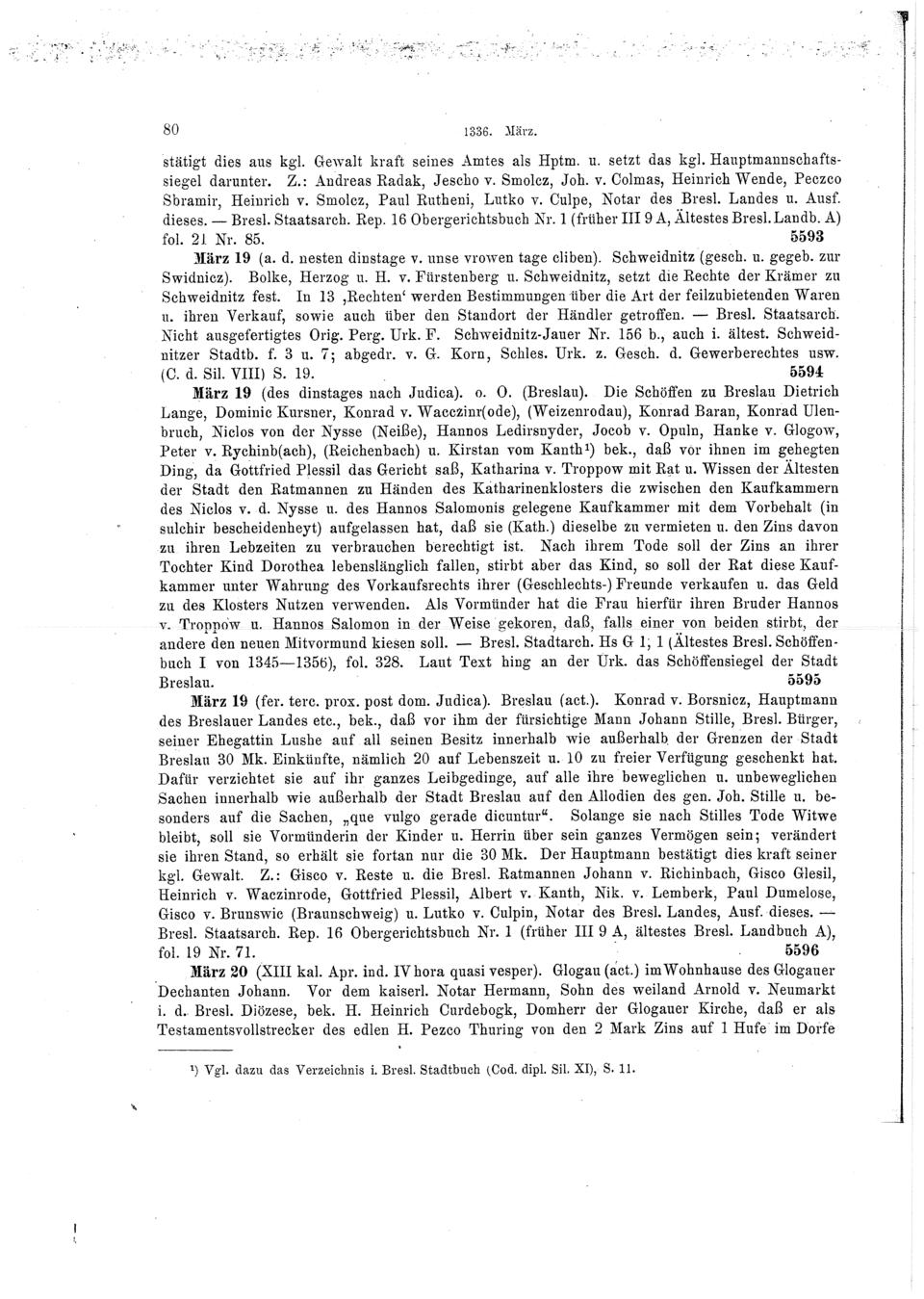 80 1336. März.

stätigt dies aus kgl. Gewalt kraft seines Amtes als Hptm. u. setzt das kgl. Hauptmannschaftssiegel darunter. Z.: Andreas Radak, Jescho v. Smolcz, Joh. v. Colmas, Heinrich Wende, Peczco Sbramir, Heinrich v. Smolcz, Paul Rutheni, Lutko v. Culpe, Notar des Bresl. Landes u. Ausf. dieses. — Bresl. Staatsarch. Rep. 16 Obergerichtsbuch Nr. 1 (früher III 9 A, Ältestes Bresl. Landb. A) fol. 21 Nr. 85. 5593

März 19 (a. d. nesten dinstage v. unse vrowen tage cliben). Schweidnitz (gesch. u. gegeb. zur Swidnicz). Bolke, Herzog u. H. v. Fürstenberg u. Schweidnitz, setzt die Rechte der Krämer zu Schweidnitz fest. In 13 ‚Rechten' werden Bestimmungen über die Art der feilzubietenden Waren u. ihren Verkauf, sowie auch über den Standort der Händler getroffen. — Bresl. Staatsarch. Nicht ausgefertigtes Orig. Perg. Urk. F. Schweidnitz-Jauer Nr. 156 b., auch i. ältest. Schweidnitzer Stadtb. f. 3 u. 7; abgedr. v. G. Korn, Schles. Urk. z. Gesch. d. Gewerberechtes usw. (C. d. Sil. VIII) S. 19. 5594

März 19 (des dinstages nach Judica). o. O. (Breslau). Die Schöffen zu Breslau Dietrich Lange, Dominic Kursner, Konrad v. Wacczinr(ode), (Weizenrodau), Konrad Baran, Konrad Ulenbruch, Niclos von der Nysse (Neiße), Hannos Ledirsnyder, Jocob v. Opuln, Hanke v. Glogow, Peter v. Rychinb(ach), (Reichenbach) u. Kirstan vom Kanth¹) bek., daß vor ihnen im gehegten Ding, da Gottfried Plessil das Gericht saß, Katharina v. Troppow mit Rat u. Wissen der Ältesten der Stadt den Ratmannen zu Händen des Katharinenklosters die zwischen den Kaufkammern des Niclos v. d. Nysse u. des Hannos Salomonis gelegene Kaufkammer mit dem Vorbehalt (in sulchir bescheidenheyt) aufgelassen hat, daß sie (Kath.) dieselbe zu vermieten u. den Zins davon zu ihren Lebzeiten zu verbrauchen berechtigt ist. Nach ihrem Tode soll der Zins an ihrer Tochter Kind Dorothea lebenslänglich fallen, stirbt aber das Kind, so soll der Rat diese Kaufkammer unter Wahrung des Vorkaufsrechts ihrer (Geschlechts-) Freunde verkaufen u. das Geld zu des Klosters Nutzen verwenden. Als Vormünder hat die Frau hierfür ihren Bruder Hannos v. Troppow u. Hannos Salomon in der Weise gekoren, daß, falls einer von beiden stirbt, der andere den neuen Mitvormund kiesen soll. — Bresl. Stadtarch. Hs G 1, 1 (Ältestes Bresl. Schöffenbuch I von 1345—1356), fol. 328. Laut Text hing an der Urk. das Schöffensiegel der Stadt Breslau. 5595

März 19 (fer. terc. prox. post dom. Judica). Breslau (act.). Konrad v. Borsnicz, Hauptmann des Breslauer Landes etc., bek., daß vor ihm der fürsichtige Mann Johann Stille, Bresl. Bürger, seiner Ehegattin Lushe auf all seinen Besitz innerhalb wie außerhalb der Grenzen der Stadt Breslau 30 Mk. Einkünfte, nämlich 20 auf Lebenszeit u. 10 zu freier Verfügung geschenkt hat. Dafür verzichtet sie auf ihr ganzes Leibgedinge, auf alle ihre beweglichen u. unbeweglichen Sachen innerhalb wie außerhalb der Stadt Breslau auf den Allodien des gen. Joh. Stille u. besonders auf die Sachen, „que vulgo gerade dicuntur". Solange sie nach Stilles Tode Witwe bleibt, soll sie Vormünderin der Kinder u. Herrin über sein ganzes Vermögen sein; verändert sie ihren Stand, so erhält sie fortan nur die 30 Mk. Der Hauptmann bestätigt dies kraft seiner kgl. Gewalt. Z.: Gisco v. Reste u. die Bresl. Ratmannen Johann v. Richinbach, Gisco Glesil, Heinrich v. Waczinrode, Gottfried Plessil, Albert v. Kanth, Nik. v. Lemberk, Paul Dumelose, Gisco v. Brunswic (Braunschweig) u. Lutko v. Culpin, Notar des Bresl. Landes, Ausf. dieses. — Bresl. Staatsarch. Rep. 16 Obergerichtsbuch Nr. 1 (früher III 9 A, ältestes Bresl. Landbuch A), fol. 19 Nr. 71. 5596

März 20 (XIII kal. Apr. ind. IV hora quasi vesper). Glogau (act.) im Wohnhause des Glogauer Dechanten Johann. Vor dem kaiserl. Notar Hermann, Sohn des weiland Arnold v. Neumarkt i. d. Bresl. Diözese, bek. H. Heinrich Curdebogk, Domherr der Glogauer Kirche, daß er als Testamentsvollstrecker des edlen H. Pezco Thuring von den 2 Mark Zins auf 1 Hufe im Dorfe

¹) Vgl. dazu das Verzeichnis i. Bresl. Stadtbuch (Cod. dipl. Sil. XI), S. 11.